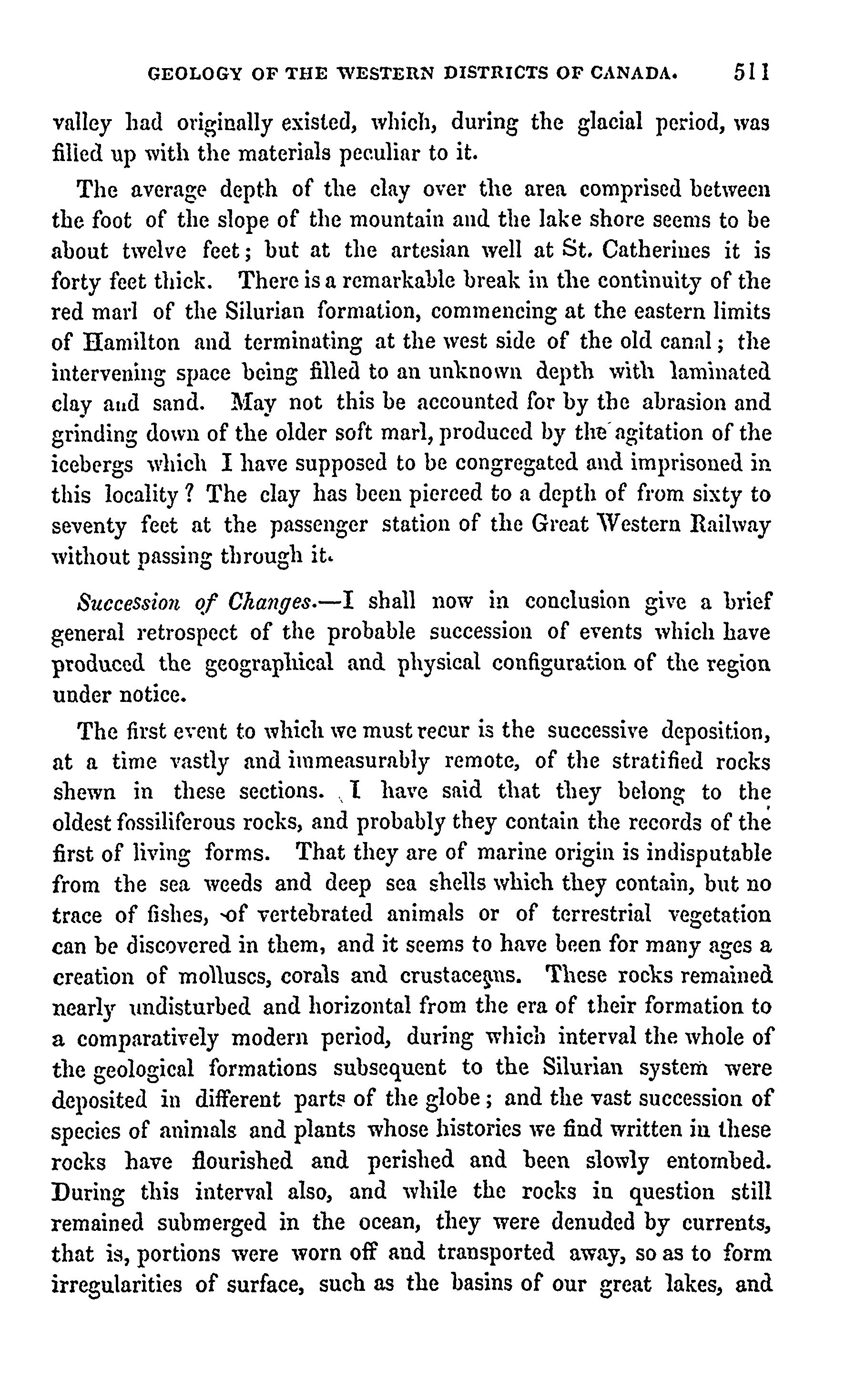 GEOLOGY OF THE WESTERN DISTRICTS OF CANADA. 511

valley had originally existed, which, during the glacial period, was filled up with the materials peculiar to it.

The average depth of the clay over the area comprised between the foot of the slope of the mountain and the lake shore seems to be about twelve feet; but at the artesian well at St. Catherines it is forty feet thick. There is a remarkable break in the continuity of the red marl of the Silurian formation, commencing at the eastern limits of Hamilton and terminating at the west side of the old canal; the intervening space being filled to an unknown depth with laminated clay and sand. May not this be accounted for by the abrasion and grinding down of the older soft marl, produced by the agitation of the icebergs which I have supposed to be congregated and imprisoned in this locality? The clay has been pierced to a depth of from sixty to seventy feet at the passenger station of the Great Western Railway without passing through it.

Succession of Changes.—I shall now in conclusion give a brief general retrospect of the probable succession of events which have produced the geographical and physical configuration of the region under notice.

The first event to which we must recur is the successive deposition, at a time vastly and immeasurably remote, of the stratified rocks shewn in these sections. I have said that they belong to the oldest fossiliferous rocks, and probably they contain the records of the first of living forms. That they are of marine origin is indisputable from the sea weeds and deep sea shells which they contain, but no trace of fishes, of vertebrated animals or of terrestrial vegetation can be discovered in them, and it seems to have been for many ages a creation of molluscs, corals and crustaceans. These rocks remained nearly undisturbed and horizontal from the era of their formation to a comparatively modern period, during which interval the whole of the geological formations subsequent to the Silurian system were deposited in different parts of the globe; and the vast succession of species of animals and plants whose histories we find written in these rocks have flourished and perished and been slowly entombed. During this interval also, and while the rocks in question still remained submerged in the ocean, they were denuded by currents, that is, portions were worn off and transported away, so as to form irregularities of surface, such as the basins of our great lakes, and